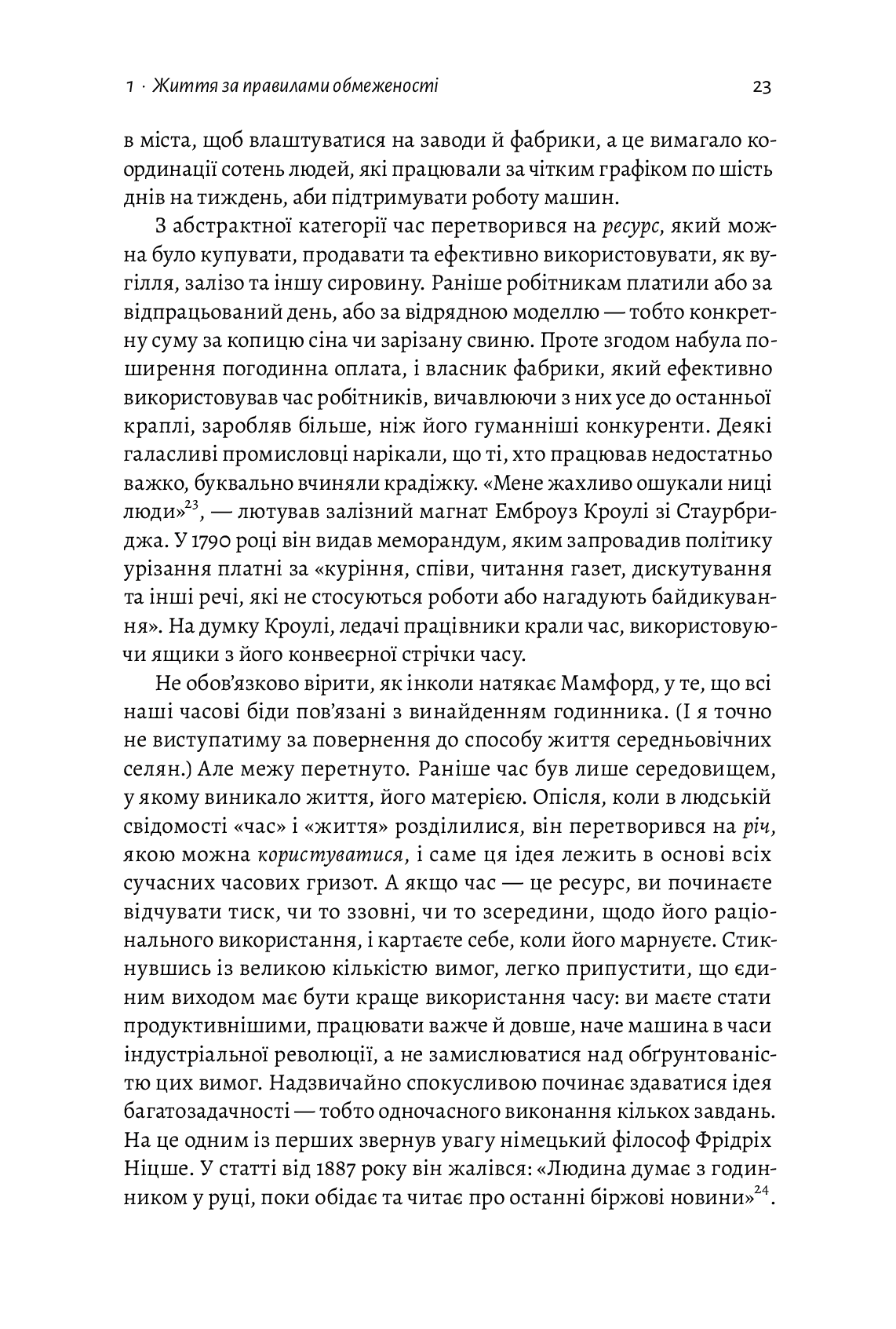 1 · Життя за правилами обмеженості

23

в міста, щоб влаштуватися на заводи й фабрики, а це вимагало координації сотень людей, які працювали за чітким графіком по шість днів на тиждень, аби підтримувати роботу машин.

З абстрактної категорії час перетворився на ресурс, який можна було купувати, продавати та ефективно використовувати, як вугілля, залізо та іншу сировину. Раніше робітникам платили або за відпрацьований день, або за відрядною моделлю — тобто конкретну суму за копицю сіна чи зарізану свиню. Проте згодом набула поширення погодинна оплата, і власник фабрики, який ефективно використовував час робітників, вичавлюючи з них усе до останньої краплі, заробляв більше, ніж його гуманніші конкуренти. Деякі галасливі промисловці нарікали, що ті, хто працював недостатньо важко, буквально вчиняли крадіжку. «Мене жахливо ошукали ниці люди»$^{23}$, — лютував залізний магнат Емброуз Кроулі зі Стаурбриджа. У 1790 році він видав меморандум, яким запровадив політику урізання платні за «куріння, співи, читання газет, дискутування та інші речі, які не стосуються роботи або нагадують байдикування». На думку Кроулі, ледачі працівники крали час, використовуючи ящики з його конвеєрної стрічки часу.

Не обов'язково вірити, як інколи натякає Мамфорд, у те, що всі наші часові біди пов'язані з винайденням годинника. (І я точно не виступатиму за повернення до способу життя середньовічних селян.) Але межу перетнуто. Раніше час був лише середовищем, у якому виникало життя, його матерією. Опісля, коли в людській свідомості «час» і «життя» розділилися, він перетворився на річ, якою можна користуватися, і саме ця ідея лежить в основі всіх сучасних часових гризот. А якщо час — це ресурс, ви починаєте відчувати тиск, чи то ззовні, чи то зсередини, щодо його раціонального використання, і картаєте себе, коли його марнуєте. Стикнувшись із великою кількістю вимог, легко припустити, що єдиним виходом має бути краще використання часу: ви маєте стати продуктивнішими, працювати важче й довше, наче машина в часи індустріальної революції, а не замислюватися над обґрунтованістю цих вимог. Надзвичайно спокусливою починає здаватися ідея багатозадачності — тобто одночасного виконання кількох завдань. На це одним із перших звернув увагу німецький філософ Фрідріх Ніцше. У статті від 1887 року він жалівся: «Людина думає з годинником у руці, поки обідає та читає про останні біржові новини»$^{24}$.